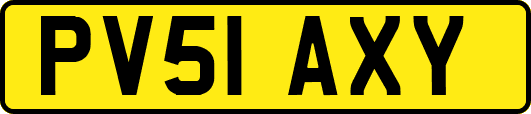 PV51 AXY